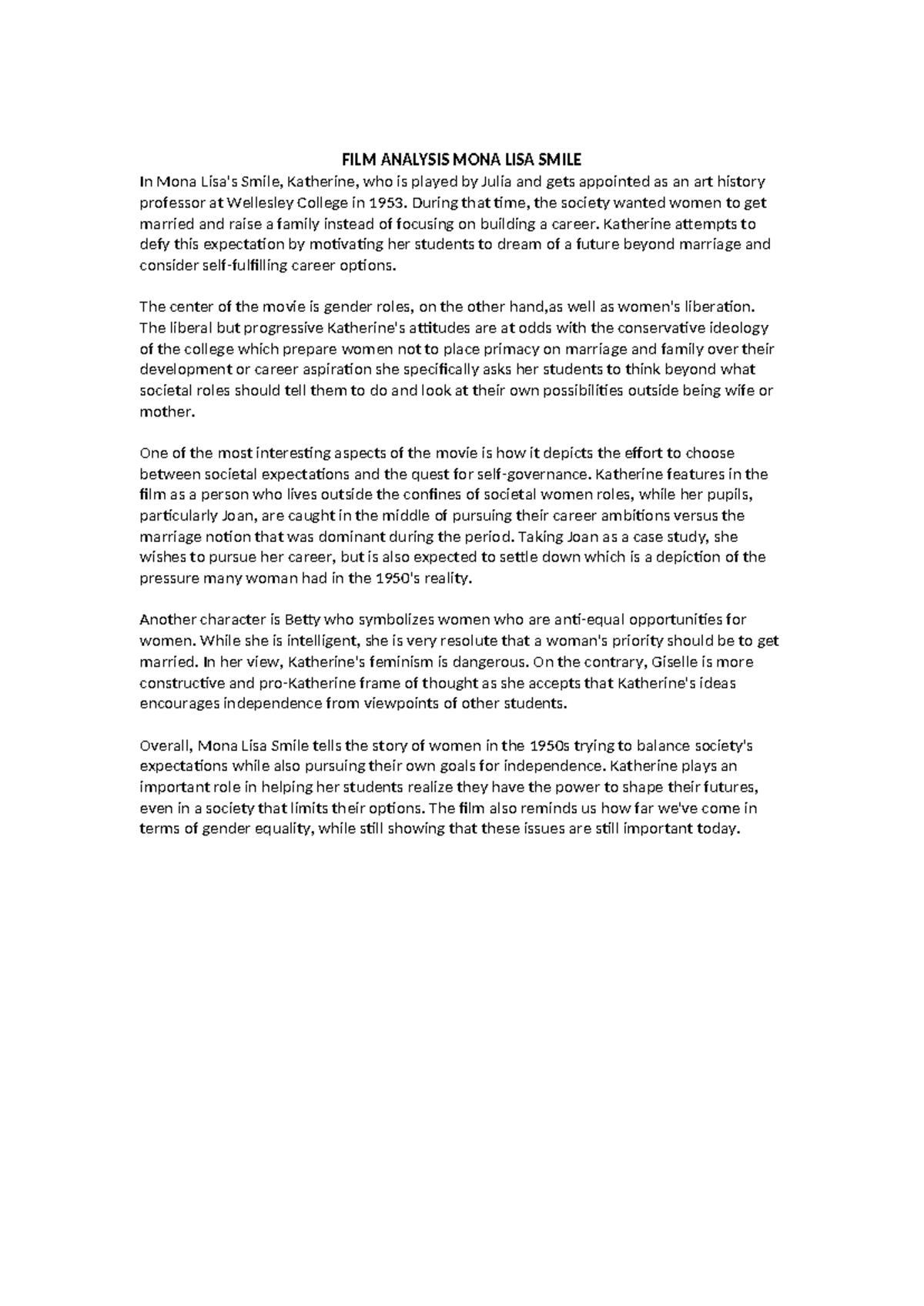 FILM ANALYSIS MONA LISA SMILE

In Mona Lisa's Smile, Katherine, who is played by Julia and gets appointed as an art history professor at Wellesley College in 1953. During that time, the society wanted women to get married and raise a family instead of focusing on building a career. Katherine attempts to defy this expectation by motivating her students to dream of a future beyond marriage and consider self-fulfilling career options.

The center of the movie is gender roles, on the other hand,as well as women's liberation. The liberal but progressive Katherine's attitudes are at odds with the conservative ideology of the college which prepare women not to place primacy on marriage and family over their development or career aspiration she specifically asks her students to think beyond what societal roles should tell them to do and look at their own possibilities outside being wife or mother.

One of the most interesting aspects of the movie is how it depicts the effort to choose between societal expectations and the quest for self-governance. Katherine features in the film as a person who lives outside the confines of societal women roles, while her pupils, particularly Joan, are caught in the middle of pursuing their career ambitions versus the marriage notion that was dominant during the period. Taking Joan as a case study, she wishes to pursue her career, but is also expected to settle down which is a depiction of the pressure many woman had in the 1950's reality.

Another character is Betty who symbolizes women who are anti-equal opportunities for women. While she is intelligent, she is very resolute that a woman's priority should be to get married. In her view, Katherine's feminism is dangerous. On the contrary, Giselle is more constructive and pro-Katherine frame of thought as she accepts that Katherine's ideas encourages independence from viewpoints of other students.

Overall, Mona Lisa Smile tells the story of women in the 1950s trying to balance society's expectations while also pursuing their own goals for independence. Katherine plays an important role in helping her students realize they have the power to shape their futures, even in a society that limits their options. The film also reminds us how far we've come in terms of gender equality, while still showing that these issues are still important today.